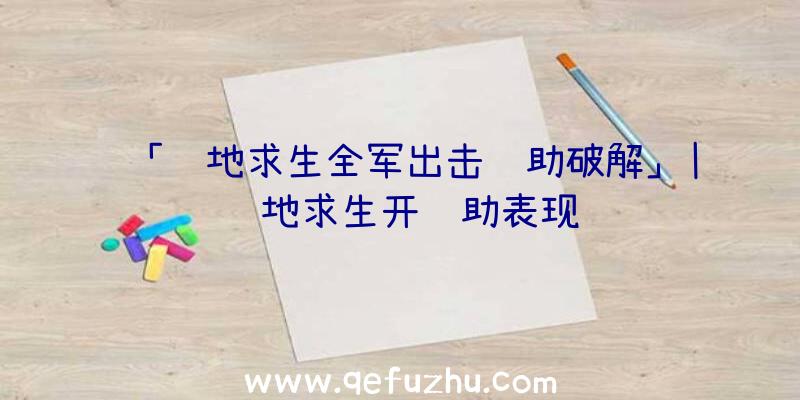 「 地求生全军出击 助破解」| 地求生开 助表现

www.qefuzhu.com